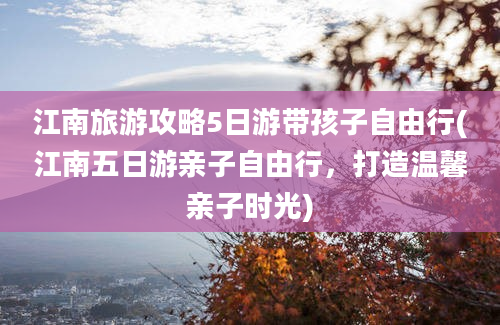 江南旅游攻略5日游带孩子自由行(江南五日游亲子自由行，打造温馨亲子时光)